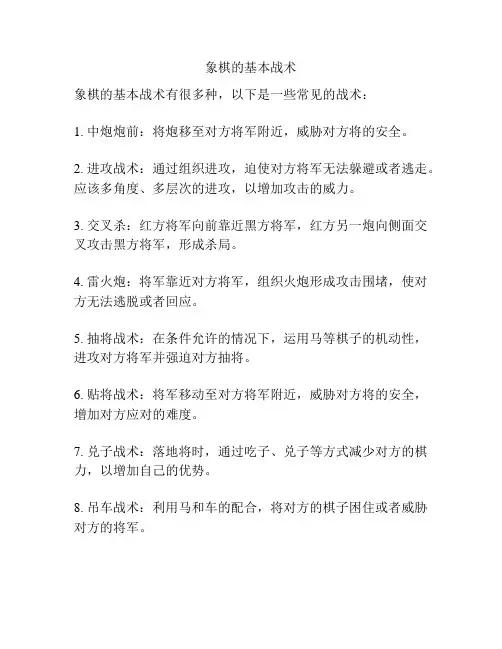 象棋的基本战术

象棋的基本战术有很多种，以下是一些常见的战术：

1. 中炮炮前：将炮移至对方将军附近，威胁对方将的安全。

2. 进攻战术：通过组织进攻，迫使对方将军无法躲避或者逃走。应该多角度、多层次的进攻，以增加攻击的威力。

3. 交叉杀：红方将军向前靠近黑方将军，红方另一炮向侧面交叉攻击黑方将军，形成杀局。

4. 雷火炮：将军靠近对方将军，组织火炮形成攻击围堵，使对方无法逃脱或者回应。

5. 抽将战术：在条件允许的情况下，运用马等棋子的机动性，进攻对方将军并强迫对方抽将。

6. 贴将战术：将军移动至对方将军附近，威胁对方将的安全，增加对方应对的难度。

7. 兑子战术：落地将时，通过吃子、兑子等方式减少对方的棋力，以增加自己的优势。

8. 吊车战术：利用马和车的配合，将对方的棋子困住或者威胁对方的将军。